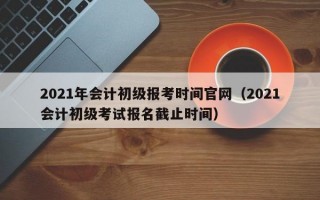 2021年会计初级报考时间官网（2021会计初级考试报名截止时间）